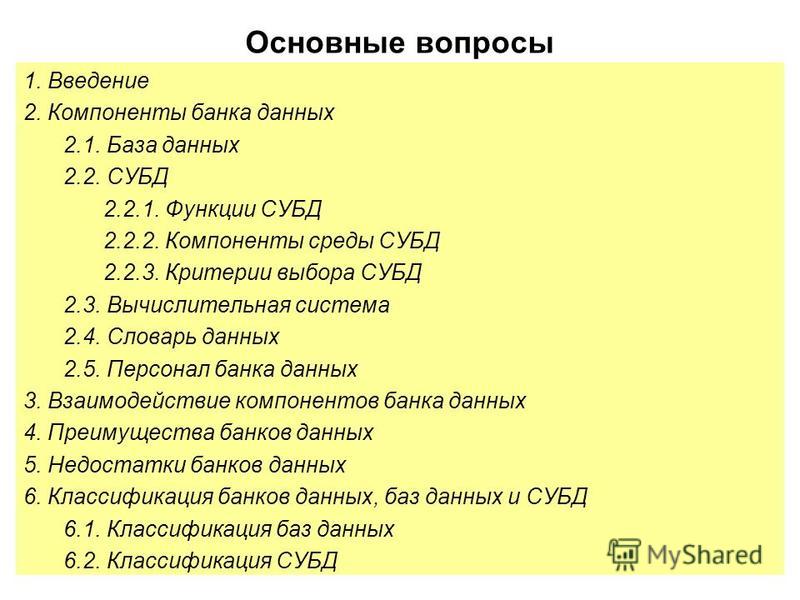 Основные вопросы

1. Введение
2. Компоненты банка данных
2.1. База данных
2.2. СУБД
2.2.1. Функции СУБД
2.2.2. Компоненты среды СУБД
2.2.3. Критерии выбора СУБД
2.3. Вычислительная система
2.4. Словарь данных
2.5. Персонал банка данных
3. Взаимодействие компонентов банка данных
4. Преимущества банков данных
5. Недостатки банков данных
6. Классификация банков данных, баз данных и СУБД
6.1. Классификация баз данных
6.2. Классификация СУБД

MyShared